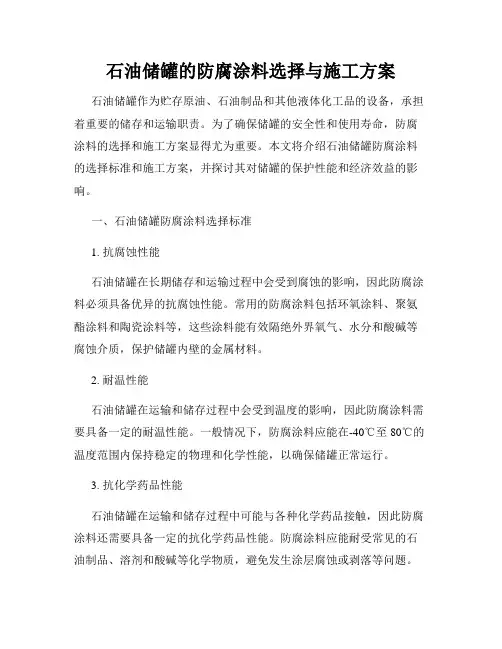 石油储罐的防腐涂料选择与施工方案

石油储罐作为贮存原油、石油制品和其他液体化工品的设备，承担着重要的储存和运输职责。为了确保储罐的安全性和使用寿命，防腐涂料的选择和施工方案显得尤为重要。本文将介绍石油储罐防腐涂料的选择标准和施工方案，并探讨其对储罐的保护性能和经济效益的影响。

一、石油储罐防腐涂料选择标准

1. 抗腐蚀性能

石油储罐在长期储存和运输过程中会受到腐蚀的影响，因此防腐涂料必须具备优异的抗腐蚀性能。常用的防腐涂料包括环氧涂料、聚氨酯涂料和陶瓷涂料等，这些涂料能有效隔绝外界氧气、水分和酸碱等腐蚀介质，保护储罐内壁的金属材料。

2. 耐温性能

石油储罐在运输和储存过程中会受到温度的影响，因此防腐涂料需要具备一定的耐温性能。一般情况下，防腐涂料应能在-40℃至 80℃的温度范围内保持稳定的物理和化学性能，以确保储罐正常运行。

3. 抗化学药品性能

石油储罐在运输和储存过程中可能与各种化学药品接触，因此防腐涂料还需要具备一定的抗化学药品性能。防腐涂料应能耐受常见的石油制品、溶剂和酸碱等化学物质，避免发生涂层腐蚀或剥落等问题。